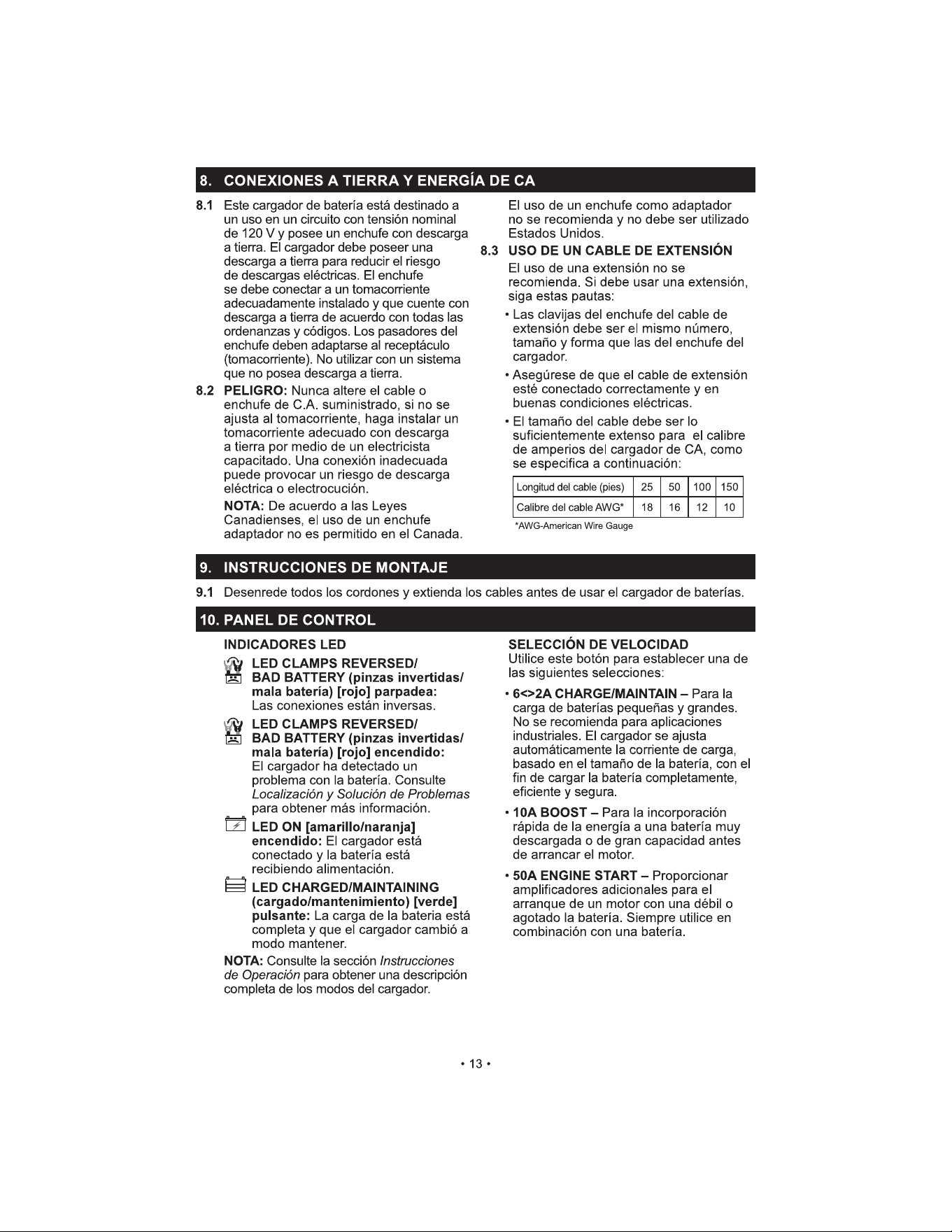 8. CONEXIONES A TIERRA Y ENERGÍA DE CA

8.1 Este cargador de batería está destinado a un uso en un circuito con tensión nominal de 120 V y posee un enchufe con descarga a tierra. El cargador debe poseer una descarga a tierra para reducir el riesgo de descargas eléctricas. El enchufe se debe conectar a un tomacorriente adecuadamente instalado y que cuente con descarga a tierra de acuerdo con todas las ordenanzas y códigos. Los pasadores del enchufe deben adaptarse al receptáculo (tomacorriente). No utilizar con un sistema que no posea descarga a tierra.

8.2 PELIGRO: Nunca altere el cable o enchufe de C.A. suministrado, si no se ajusta al tomacorriente, haga instalar un tomacorriente adecuado con descarga a tierra por medio de un electricista capacitado. Una conexión inadecuada puede provocar un riesgo de descarga eléctrica o electrocución.

NOTA: De acuerdo a las Leyes Canadienses, el uso de un enchufe adaptador no es permitido en el Canada. El uso de un enchufe como adaptador no se recomienda y no debe ser utilizado Estados Unidos.

8.3 USO DE UN CABLE DE EXTENSIÓN

El uso de una extensión no se recomienda. Si debe usar una extensión, siga estas pautas:

• Las clavijas del enchufe del cable de extensión debe ser el mismo número, tamaño y forma que las del enchufe del cargador.

• Asegúrese de que el cable de extensión esté conectado correctamente y en buenas condiciones eléctricas.

• El tamaño del cable debe ser lo suficientemente extenso para el calibre de amperios del cargador de CA, como se especifica a continuación:

| Longitud del cable (pies) | 25 | 50 | 100 | 150 |
|---|---|---|---|---|
| Calibre del cable AWG* | 18 | 16 | 12 | 10 |

*AWG-American Wire Gauge

9. INSTRUCCIONES DE MONTAJE

9.1 Desenrede todos los cordones y extienda los cables antes de usar el cargador de baterías.

10. PANEL DE CONTROL

INDICADORES LED

LED CLAMPS REVERSED/ BAD BATTERY (pinzas invertidas/ mala batería) [rojo] parpadea: Las conexiones están inversas.

LED CLAMPS REVERSED/ BAD BATTERY (pinzas invertidas/ mala batería) [rojo] encendido: El cargador ha detectado un problema con la batería. Consulte Localización y Solución de Problemas para obtener más información.

LED ON [amarillo/naranja] encendido: El cargador está conectado y la batería está recibiendo alimentación.

LED CHARGED/MAINTAINING (cargado/mantenimiento) [verde] pulsante: La carga de la bateria está completa y que el cargador cambió a modo mantener.

NOTA: Consulte la sección Instrucciones de Operación para obtener una descripción completa de los modos del cargador.

SELECCIÓN DE VELOCIDAD
Utilice este botón para establecer una de las siguientes selecciones:

• 6<>2A CHARGE/MAINTAIN – Para la carga de baterías pequeñas y grandes. No se recomienda para aplicaciones industriales. El cargador se ajusta automáticamente la corriente de carga, basado en el tamaño de la batería, con el fin de cargar la batería completamente, eficiente y segura.

• 10A BOOST – Para la incorporación rápida de la energía a una batería muy descargada o de gran capacidad antes de arrancar el motor.

• 50A ENGINE START – Proporcionar amplificadores adicionales para el arranque de un motor con una débil o agotado la batería. Siempre utilice en combinación con una batería.

• 13 •